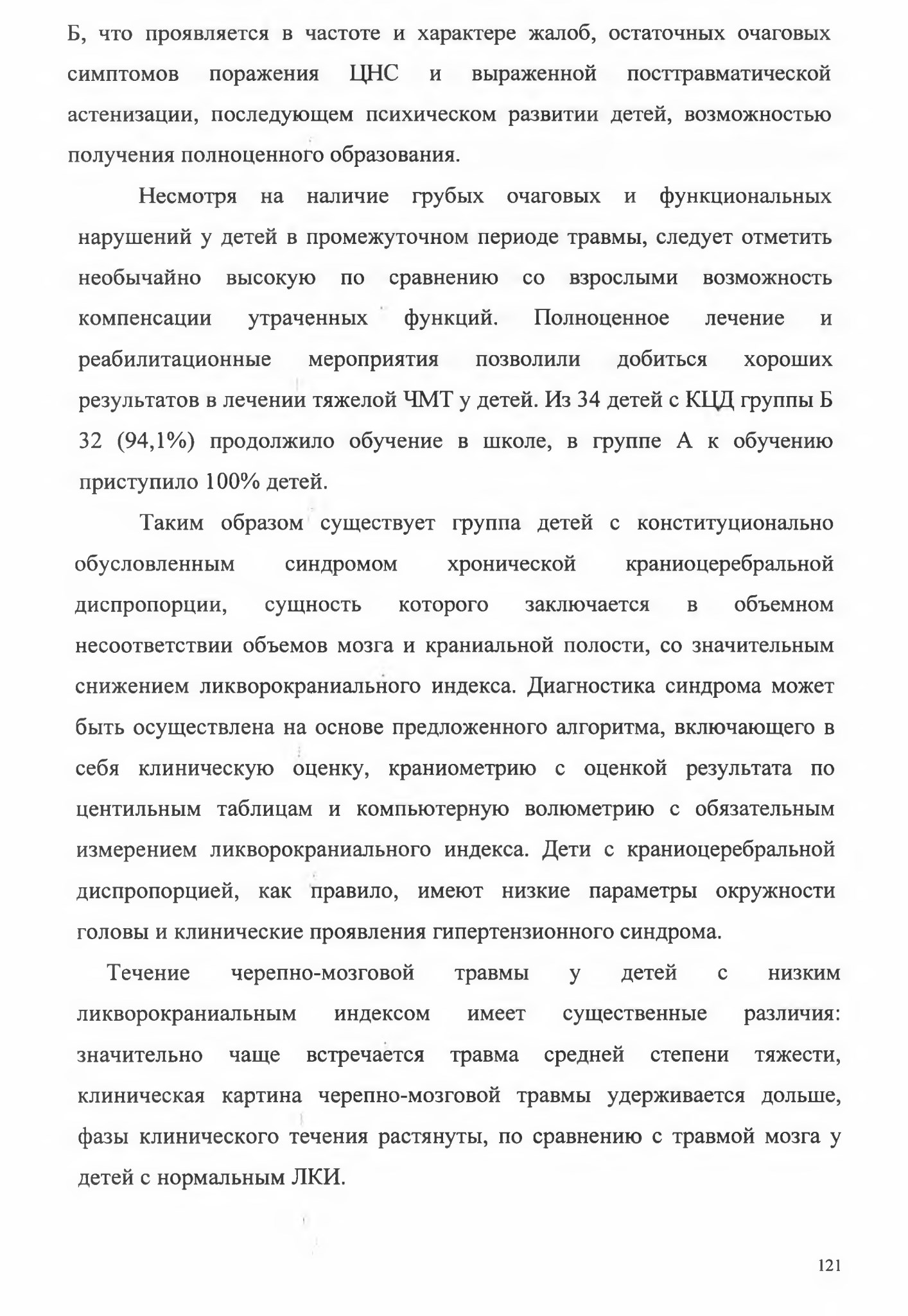 Б, что проявляется в частоте и характере жалоб, остаточных очаговых симптомов поражения ЦНС и выраженной посттравматической астенизации, последующем психическом развитии детей, возможностью получения полноценного образования.

Несмотря на наличие грубых очаговых и функциональных нарушений у детей в промежуточном периоде травмы, следует отметить необычайно высокую по сравнению со взрослыми возможность компенсации утраченных функций. Полноценное лечение и реабилитационные мероприятия позволили добиться хороших результатов в лечении тяжелой ЧМТ у детей. Из 34 детей с КЦД группы Б 32 (94,1%) продолжило обучение в школе, в группе А к обучению приступило 100% детей.

Таким образом существует группа детей с конституционально обусловленным синдромом хронической краниоцеребральной диспропорции, сущность которого заключается в объемном несоответствии объемов мозга и краниальной полости, со значительным снижением ликворокраниального индекса. Диагностика синдрома может быть осуществлена на основе предложенного алгоритма, включающего в себя клиническую оценку, краниометрию с оценкой результата по центильным таблицам и компьютерную волюметрию с обязательным измерением ликворокраниального индекса. Дети с краниоцеребральной диспропорцией, как правило, имеют низкие параметры окружности головы и клинические проявления гипертензионного синдрома.

Течение черепно-мозговой травмы у детей с низким ликворокраниальным индексом имеет существенные различия: значительно чаще встречается травма средней степени тяжести, клиническая картина черепно-мозговой травмы удерживается дольше, фазы клинического течения растянуты, по сравнению с травмой мозга у детей с нормальным ЛКИ.

121